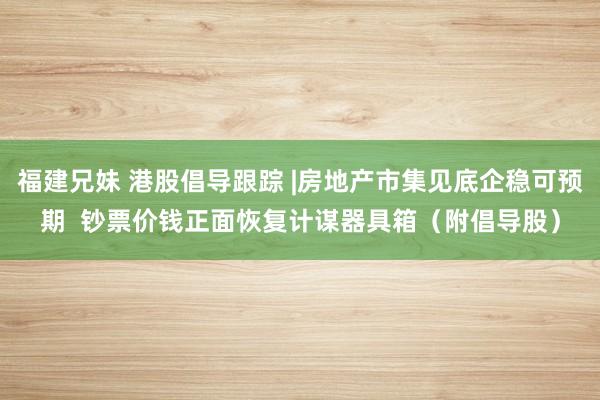 福建兄妹 港股倡导跟踪 |房地产市集见底企稳可预期  钞票价钱正面恢复计谋器具箱（附倡导股）